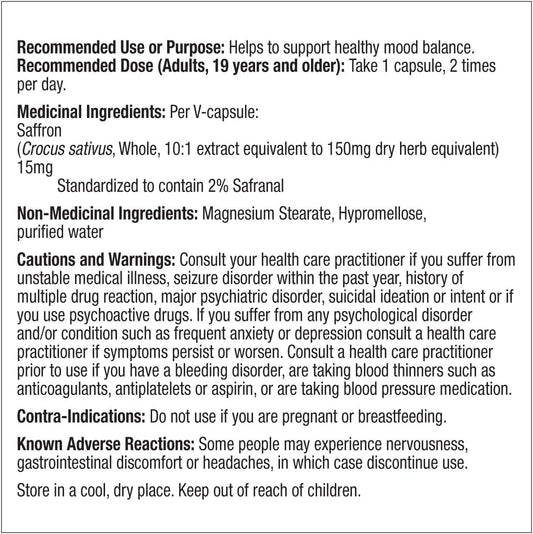 Recommended Use or Purpose: Helps to support healthy mood balance.
Recommended Dose (Adults, 19 years and older): Take 1 capsule, 2 times per day.

Medicinal Ingredients: Per V-capsule:
Saffron
(Crocus sativus, Whole, 10:1 extract equivalent to 150mg dry herb equivalent) 15mg
Standardized to contain 2% Safranal

Non-Medicinal Ingredients: Magnesium Stearate, Hypromellose, purified water

Cautions and Warnings: Consult your health care practitioner if you suffer from unstable medical illness, seizure disorder within the past year, history of multiple drug reaction, major psychiatric disorder, suicidal ideation or intent or if you use psychoactive drugs. If you suffer from any psychological disorder and/or condition such as frequent anxiety or depression consult a health care practitioner if symptoms persist or worsen. Consult a health care practitioner prior to use if you have a bleeding disorder, are taking blood thinners such as anticoagulants, antiplatelets or aspirin, or are taking blood pressure medication.

Contra-Indications: Do not use if you are pregnant or breastfeeding.

Known Adverse Reactions: Some people may experience nervousness, gastrointestinal discomfort or headaches, in which case discontinue use.

Store in a cool, dry place. Keep out of reach of children.